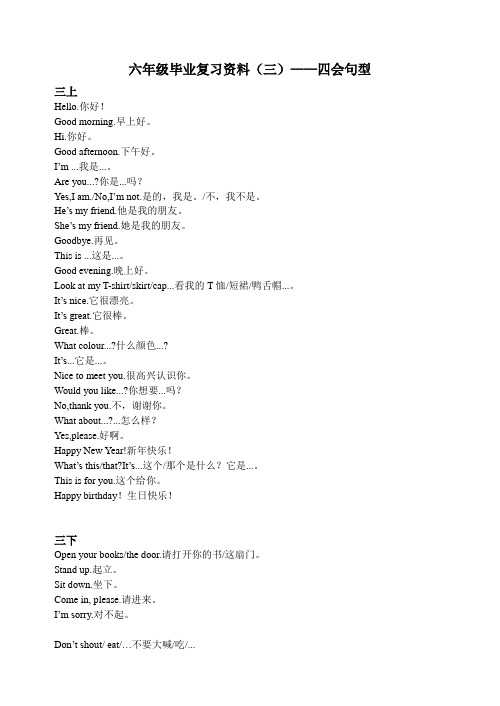 六年级毕业复习资料（三）——四会句型

三上

Hello.你好！

Good morning.早上好。

Hi.你好。

Good afternoon.下午好。

I'm ...我是...。

Are you...?你是...吗？

Yes,I am./No,I'm not.是的，我是。/不，我不是。

He's my friend.他是我的朋友。

She's my friend.她是我的朋友。

Goodbye.再见。

This is ...这是...。

Good evening.晚上好。

Look at my T-shirt/skirt/cap...看我的 T 恤/短裙/鸭舌帽...。

It's nice.它很漂亮。

It's great.它很棒。

Great.棒。

What colour...?什么颜色...?

It's...它是...。

Nice to meet you.很高兴认识你。

Would you like...?你想要...吗？

No,thank you.不，谢谢你。

What about...?...怎么样？

Yes,please.好啊。

Happy New Year!新年快乐！

What's this/that?It's...这个/那个是什么？它是...。

This is for you.这个给你。

Happy birthday！生日快乐！

三下

Open your books/the door.请打开你的书/这扇门。

Stand up.起立。

Sit down.坐下。

Come in, please.请进来。

I'm sorry.对不起。

Don't shout/ eat/…不要大喊/吃/...